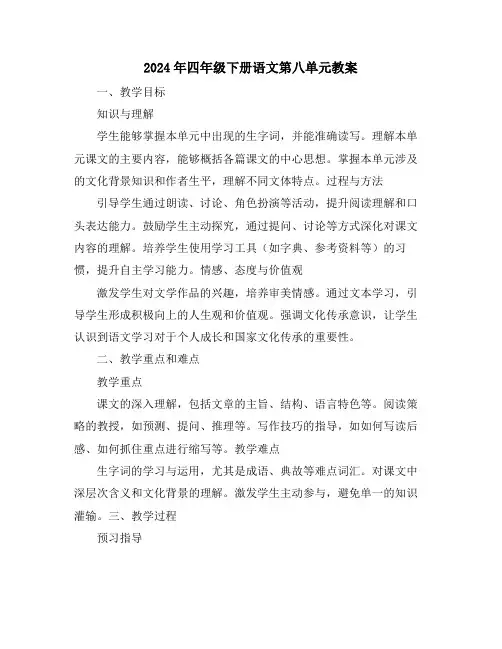 2024年四年级下册语文第八单元教案

一、教学目标

知识与理解

学生能够掌握本单元中出现的生字词，并能准确读写。理解本单元课文的主要内容，能够概括各篇课文的中心思想。掌握本单元涉及的文化背景知识和作者生平，理解不同文体特点。过程与方法

引导学生通过朗读、讨论、角色扮演等活动，提升阅读理解和口头表达能力。鼓励学生主动探究，通过提问、讨论等方式深化对课文内容的理解。培养学生使用学习工具（如字典、参考资料等）的习惯，提升自主学习能力。情感、态度与价值观

激发学生对文学作品的兴趣，培养审美情感。通过文本学习，引导学生形成积极向上的人生观和价值观。强调文化传承意识，让学生认识到语文学习对于个人成长和国家文化传承的重要性。

二、教学重点和难点

教学重点

课文的深入理解，包括文章的主旨、结构、语言特色等。阅读策略的教授，如预测、提问、推理等。写作技巧的指导，如如何写读后感、如何抓住重点进行缩写等。教学难点

生字词的学习与运用，尤其是成语、典故等难点词汇。对课文中深层次含义和文化背景的理解。激发学生主动参与，避免单一的知识灌输。三、教学过程

预习指导